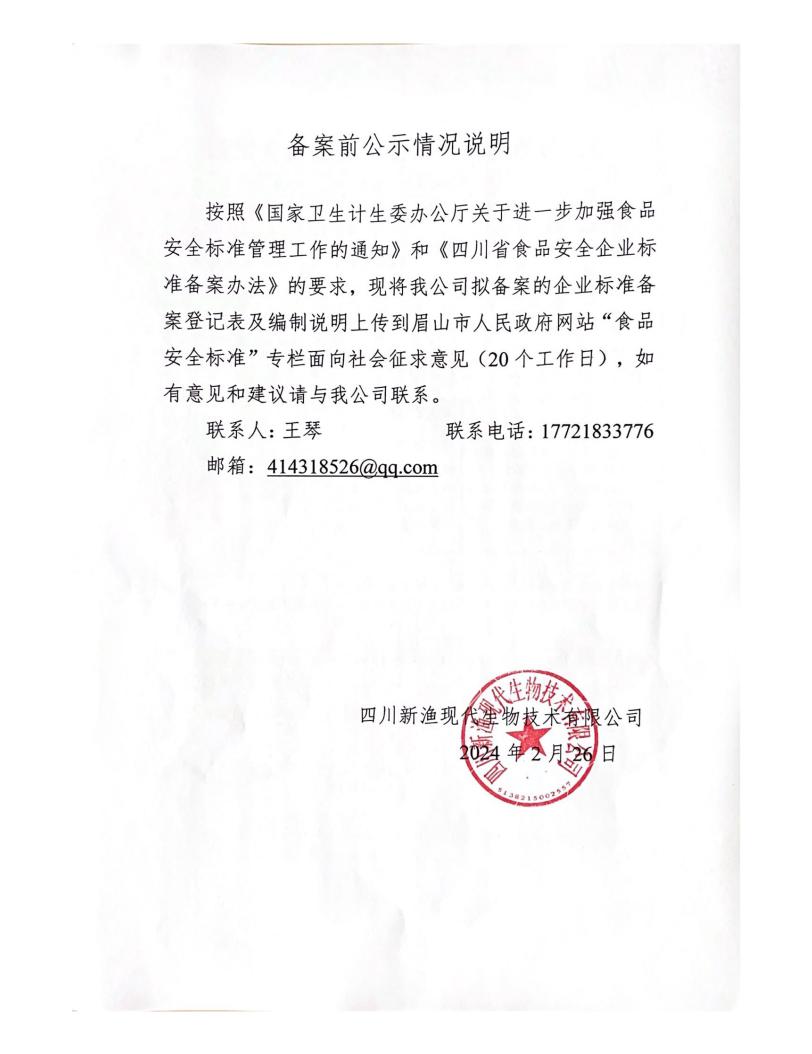 备案前公示情况说明

按照《国家卫生计生委办公厅关于进一步加强食品安全标准管理工作的通知》和《四川省食品安全企业标准备案办法》的要求，现将我公司拟备案的企业标准备案登记表及编制说明上传到眉山市人民政府网站“食品安全标准”专栏面向社会征求意见（20个工作日），如有意见和建议请与我公司联系。

联系人：王琴　　　　　联系电话：17721833776

邮箱：414318526@qq.com

四川新渔现代生物技术有限公司

2024年2月26日

四川新渔现代生物技术有限公司

5138215002557